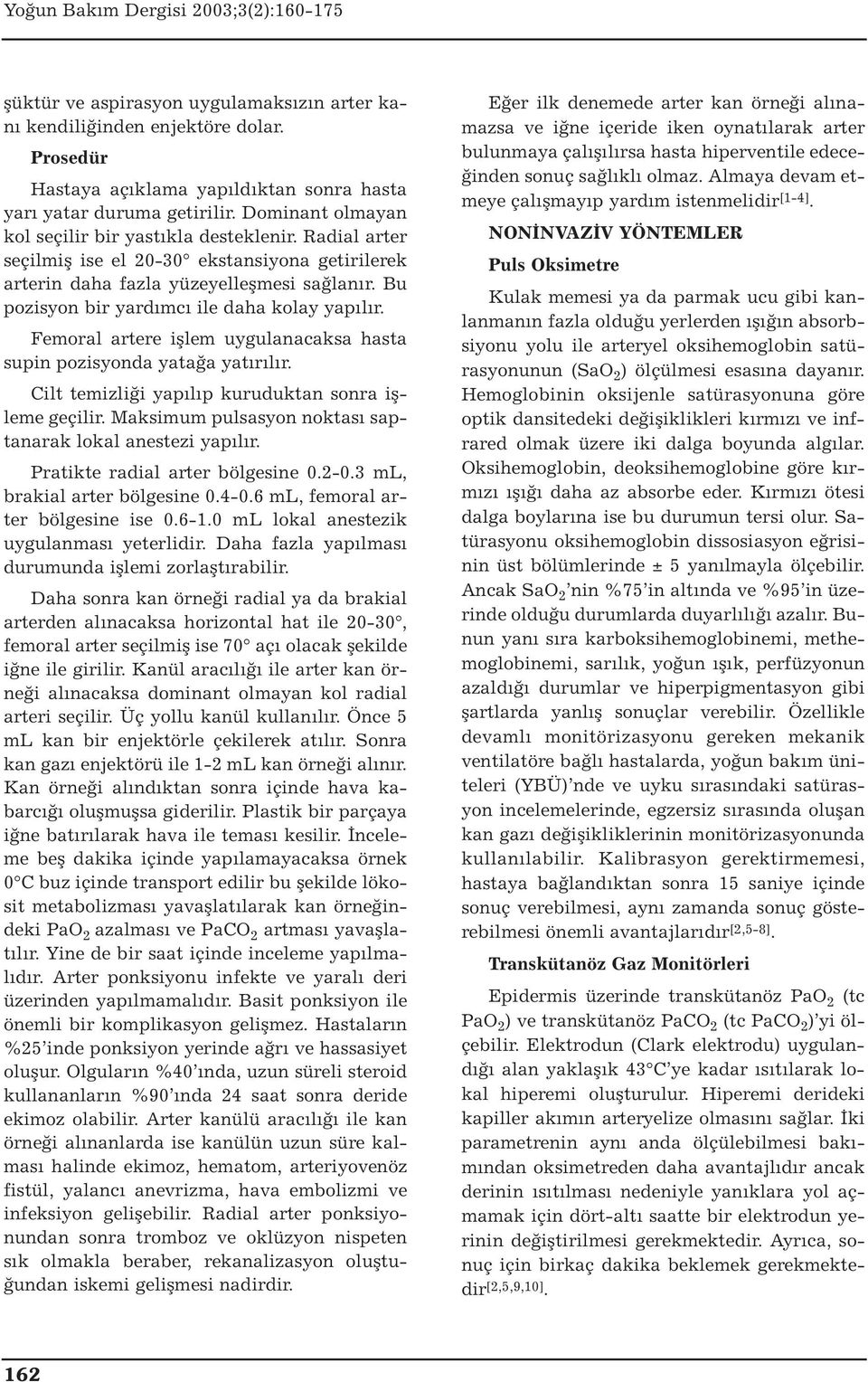 Yoğun Bakım Dergisi 2003;3(2):160-175

şüktür ve aspirasyon uygulamaksızın arter kanı kendiliğinden enjektöre dolar.

Prosedür

Hastaya açıklama yapıldıktan sonra hasta yarı yatar duruma getirilir. Dominant olmayan kol seçilir bir yastıkla desteklenir. Radial arter seçilmiş ise el 20-30° ekstansiyona getirilerek arterin daha fazla yüzeyelleşmesi sağlanır. Bu pozisyon bir yardımcı ile daha kolay yapılır.

Femoral artere işlem uygulanacaksa hasta supin pozisyonda yatağa yatırılır.

Cilt temizliği yapılıp kuruduktan sonra işleme geçilir. Maksimum pulsasyon noktası saptanarak lokal anestezi yapılır.

Pratikte radial arter bölgesine 0.2-0.3 mL, brakial arter bölgesine 0.4-0.6 mL, femoral arter bölgesine ise 0.6-1.0 mL lokal anestezik uygulanması yeterlidir. Daha fazla yapılması durumunda işlemi zorlaştırabilir.

Daha sonra kan örneği radial ya da brakial arterden alınacaksa horizontal hat ile 20-30°, femoral arter seçilmiş ise 70° açı olacak şekilde iğne ile girilir. Kanül aracılığı ile arter kan örneği alınacaksa dominant olmayan kol radial arteri seçilir. Üç yollu kanül kullanılır. Önce 5 mL kan bir enjektörle çekilerek atılır. Sonra kan gazı enjektörü ile 1-2 mL kan örneği alınır. Kan örneği alındıktan sonra içinde hava kabarcığı oluşmuşsa giderilir. Plastik bir parçaya iğne batırılarak hava ile teması kesilir. İnceleme beş dakika içinde yapılamayacaksa örnek 0°C buz içinde transport edilir bu şekilde lökosit metabolizması yavaşlatılarak kan örneğindeki $PaO_2$ azalması ve $PaCO_2$ artması yavaşlatılır. Yine de bir saat içinde inceleme yapılmalıdır. Arter ponksiyonu infekte ve yaralı deri üzerinden yapılmamalıdır. Basit ponksiyon ile önemli bir komplikasyon gelişmez. Hastaların %25'inde ponksiyon yerinde ağrı ve hassasiyet oluşur. Olguların %40'ında, uzun süreli steroid kullananların %90'ında 24 saat sonra deride ekimoz olabilir. Arter kanülü aracılığı ile kan örneği alınanlarda ise kanülün uzun süre kalması halinde ekimoz, hematom, arteriyovenöz fistül, yalancı anevrizma, hava embolizmi ve infeksiyon gelişebilir. Radial arter ponksiyonundan sonra tromboz ve oklüzyon nispeten sık olmakla beraber, rekanalizasyon oluştuğundan iskemi gelişmesi nadirdir.

Eğer ilk denemede arter kan örneği alınamazsa ve iğne içeride iken oynatılarak arter bulunmaya çalışılırsa hasta hiperventile edeceğinden sonuç sağlıklı olmaz. Almaya devam etmeye çalışmayıp yardım istenmelidir$^{[1-4]}$.

NONİNVAZİV YÖNTEMLER

Puls Oksimetre

Kulak memesi ya da parmak ucu gibi kanlanmanın fazla olduğu yerlerden ışığın absorbsiyonu yolu ile arteryel oksihemoglobin satürasyonunun ($SaO_2$) ölçülmesi esasına dayanır. Hemoglobinin oksijenle satürasyonuna göre optik dansitedeki değişiklikleri kırmızı ve infrared olmak üzere iki dalga boyunda algılar. Oksihemoglobin, deoksihemoglobine göre kırmızı ışığı daha az absorbe eder. Kırmızı ötesi dalga boylarına ise bu durumun tersi olur. Satürasyonu oksihemoglobin dissosiasyon eğrisinin üst bölümlerinde ± 5 yanılmayla ölçebilir. Ancak $SaO_2$'nin %75'in altında ve %95'in üzerinde olduğu durumlarda duyarlılığı azalır. Bunun yanı sıra karboksihemoglobinemi, methemoglobinemi, sarılık, yoğun ışık, perfüzyonun azaldığı durumlar ve hiperpigmentasyon gibi şartlarda yanlış sonuçlar verebilir. Özellikle devamlı monitörizasyonu gereken mekanik ventilatöre bağlı hastalarda, yoğun bakım üniteleri (YBÜ)'nde ve uyku sırasındaki satürasyon incelemelerinde, egzersiz sırasında oluşan kan gazı değişikliklerinin monitörizasyonunda kullanılabilir. Kalibrasyon gerektirmemesi, hastaya bağlandıktan sonra 15 saniye içinde sonuç verebilmesi, aynı zamanda sonuç gösterebilmesi önemli avantajlarıdır$^{[2,5-8]}$.

Transkütanöz Gaz Monitörleri

Epidermis üzerinde transkütanöz $PaO_2$ (tc $PaO_2$) ve transkütanöz $PaCO_2$ (tc $PaCO_2$)'yi ölçebilir. Elektrodun (Clark elektrodu) uygulandığı alan yaklaşık 43°C'ye kadar ısıtılarak lokal hiperemi oluşturulur. Hiperemi derideki kapiller akımın arteryelize olmasını sağlar. İki parametrenin aynı anda ölçülebilmesi bakımından oksimetreden daha avantajlıdır ancak derinin ısıtılması nedeniyle yanıklara yol açmamak için dört-altı saatte bir elektrodun yerinin değiştirilmesi gerekmektedir. Ayrıca, sonuç için birkaç dakika beklemek gerekmektedir$^{[2,5,9,10]}$.

162